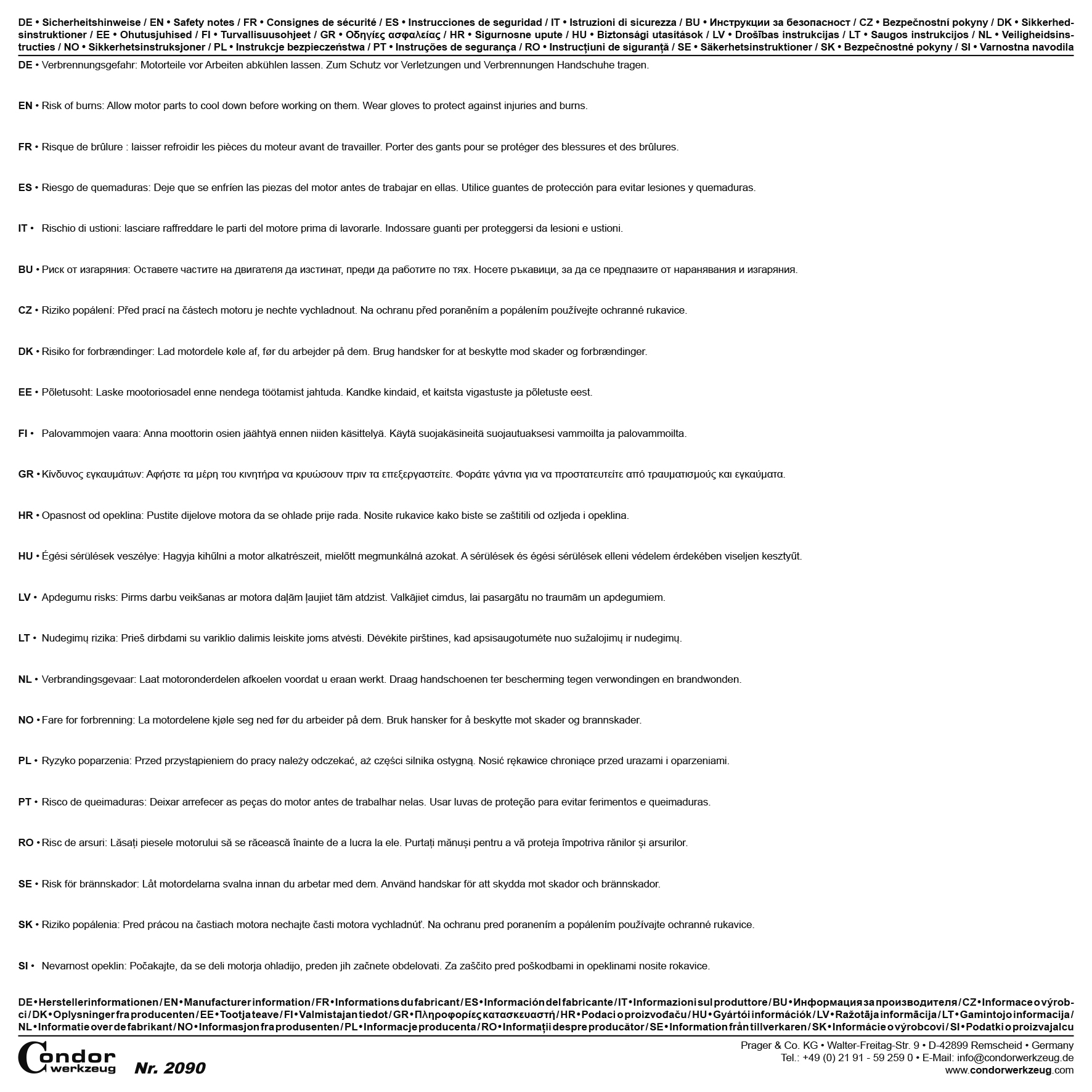 DE • Sicherheitshinweise / EN • Safety notes / FR • Consignes de sécurité / ES • Instrucciones de seguridad / IT • Istruzioni di sicurezza / BU • Инструкции за безопасност / CZ • Bezpečnostní pokyny / DK • Sikkerhedsinstruktioner / EE • Ohutusjuhised / FI • Turvallisuusohjeet / GR • Οδηγίες ασφαλείας / HR • Sigurnosne upute / HU • Biztonsági utasítások / LV • Drošības instrukcijas / LT • Saugos instrukcijos / NL • Veiligheidsinstructies / NO • Sikkerhetsinstruksjoner / PL • Instrukcje bezpieczeństwa / PT • Instruções de segurança / RO • Instrucțiuni de siguranță / SE • Säkerhetsinstruktioner / SK • Bezpečnostné pokyny / SI • Varnostna navodila

DE • Verbrennungsgefahr: Motorteile vor Arbeiten abkühlen lassen. Zum Schutz vor Verletzungen und Verbrennungen Handschuhe tragen.

EN • Risk of burns: Allow motor parts to cool down before working on them. Wear gloves to protect against injuries and burns.

FR • Risque de brûlure : laisser refroidir les pièces du moteur avant de travailler. Porter des gants pour se protéger des blessures et des brûlures.

ES • Riesgo de quemaduras: Deje que se enfríen las piezas del motor antes de trabajar en ellas. Utilice guantes de protección para evitar lesiones y quemaduras.

IT • Rischio di ustioni: lasciare raffreddare le parti del motore prima di lavorarle. Indossare guanti per proteggersi da lesioni e ustioni.

BU • Риск от изгаряния: Оставете частите на двигателя да изстинат, преди да работите по тях. Носете ръкавици, за да се предпазите от наранявания и изгаряния.

CZ • Riziko popálení: Před prací na částech motoru je nechte vychladnout. Na ochranu před poraněním a popálením používejte ochranné rukavice.

DK • Risiko for forbrændinger: Lad motordele køle af, før du arbejder på dem. Brug handsker for at beskytte mod skader og forbrændinger.

EE • Põletusoht: Laske mootoriosadel enne nendega töötamist jahtuda. Kandke kindaid, et kaitsta vigastuste ja põletuste eest.

FI • Palovammojen vaara: Anna moottorin osien jäähtyä ennen niiden käsittelyä. Käytä suojakäsineitä suojautuaksesi vammoilta ja palovammoilta.

GR • Κίνδυνος εγκαυμάτων: Αφήστε τα μέρη του κινητήρα να κρυώσουν πριν τα επεξεργαστείτε. Φοράτε γάντια για να προστατευτείτε από τραυματισμούς και εγκαύματα.

HR • Opasnost od opeklina: Pustite dijelove motora da se ohlade prije rada. Nosite rukavice kako biste se zaštitili od ozljeda i opeklina.

HU • Égési sérülések veszélye: Hagyja kihűlni a motor alkatrészeit, mielőtt megmunkálná azokat. A sérülések és égési sérülések elleni védelem érdekében viseljen kesztyűt.

LV • Apdegumu risks: Pirms darbu veikšanas ar motora daļām ļaujiet tām atdzist. Valkājiet cimdus, lai pasargātu no traumām un apdegumiem.

LT • Nudegimų rizika: Prieš dirbdami su variklio dalimis leiskite joms atvėsti. Dėvėkite pirštines, kad apsisaugotumėte nuo sužalojimų ir nudegimų.

NL • Verbrandingsgevaar: Laat motoronderdelen afkoelen voordat u eraan werkt. Draag handschoenen ter bescherming tegen verwondingen en brandwonden.

NO • Fare for forbrenning: La motordelene kjøle seg ned før du arbeider på dem. Bruk hansker for å beskytte mot skader og brannskader.

PL • Ryzyko poparzenia: Przed przystąpieniem do pracy należy odczekać, aż części silnika ostygną. Nosić rękawice chroniące przed urazami i oparzeniami.

PT • Risco de queimaduras: Deixar arrefecer as peças do motor antes de trabalhar nelas. Usar luvas de proteção para evitar ferimentos e queimaduras.

RO • Risc de arsuri: Lăsați piesele motorului să se răcească înainte de a lucra la ele. Purtați mănuși pentru a vă proteja împotriva rănilor și arsurilor.

SE • Risk för brännskador: Låt motordelarna svalna innan du arbetar med dem. Använd handskar för att skydda mot skador och brännskador.

SK • Riziko popálenia: Pred prácou na častiach motora nechajte časti motora vychladnúť. Na ochranu pred poranením a popálením používajte ochranné rukavice.

SI • Nevarnost opeklin: Počakajte, da se deli motorja ohladijo, preden jih začnete obdelovati. Za zaščito pred poškodbami in opeklinami nosite rokavice.

DE • Herstellerinformationen / EN • Manufacturer information / FR • Informations du fabricant / ES • Información del fabricante / IT • Informazioni sul produttore / BU • Информация за производителя / CZ • Informace o výrobci / DK • Oplysninger fra producenten / EE • Tootja teave / FI • Valmistajan tiedot / GR • Πληροφορίες κατασκευαστή / HR • Podaci o proizvođaču / HU • Gyártói információk / LV • Ražotāja informācija / LT • Gamintojo informacija / NL • Informatie over de fabrikant / NO • Informasjon fra produsenten / PL • Informacje producenta / RO • Informații despre producător / SE • Information från tillverkaren / SK • Informácie o výrobcovi / SI • Podatki o proizvajalcu

Condor werkzeug Nr. 2090

Prager & Co. KG • Walter-Freitag-Str. 9 • D-42899 Remscheid • Germany
Tel.: +49 (0) 21 91 - 59 259 0 • E-Mail: info@condorwerkzeug.de
www.condorwerkzeug.com